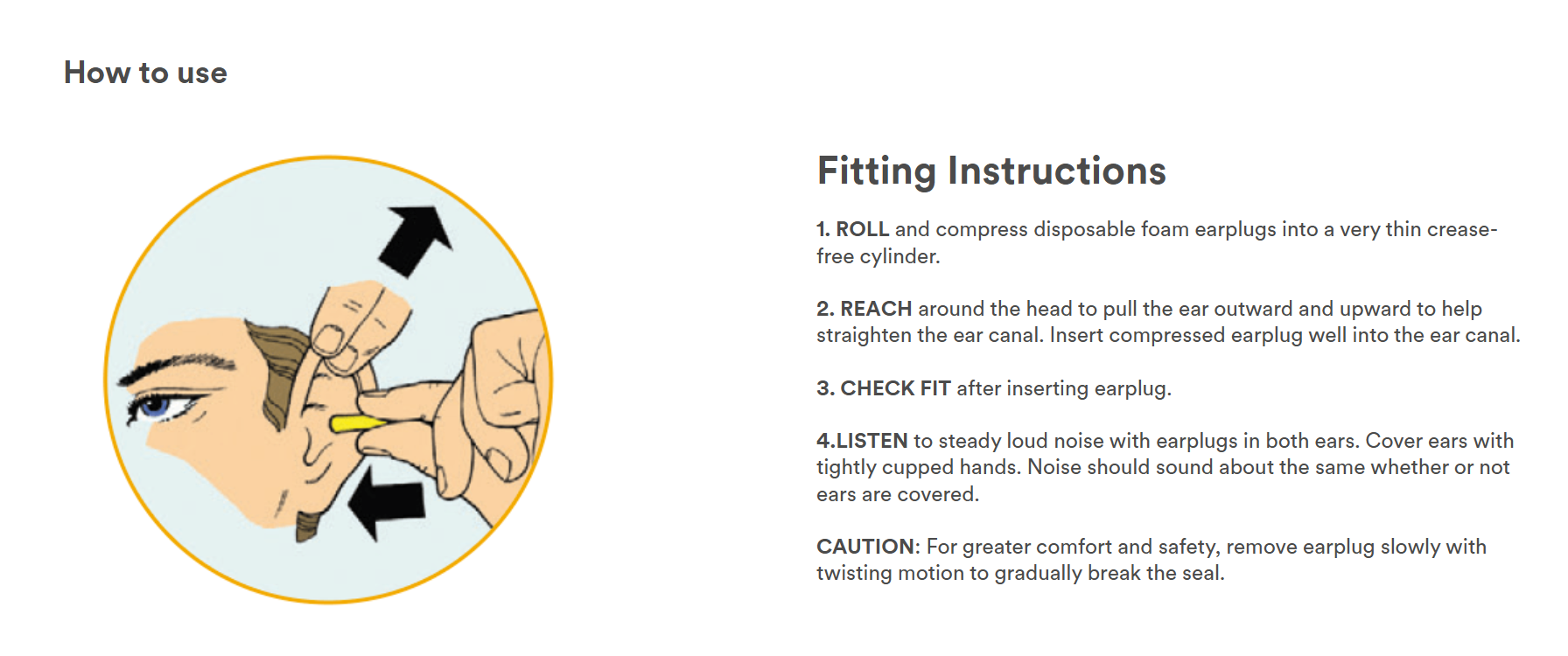 How to use

Fitting Instructions

1. ROLL and compress disposable foam earplugs into a very thin crease-free cylinder.

2. REACH around the head to pull the ear outward and upward to help straighten the ear canal. Insert compressed earplug well into the ear canal.

3. CHECK FIT after inserting earplug.

4.LISTEN to steady loud noise with earplugs in both ears. Cover ears with tightly cupped hands. Noise should sound about the same whether or not ears are covered.

CAUTION: For greater comfort and safety, remove earplug slowly with twisting motion to gradually break the seal.